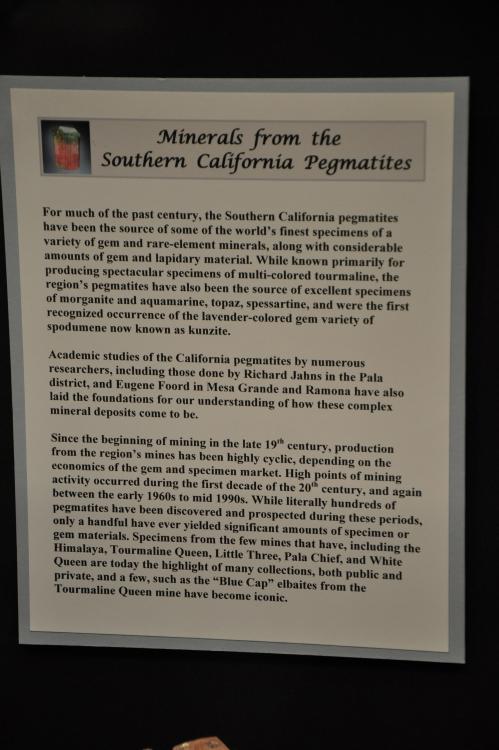 Minerals from the Southern California Pegmatites

For much of the past century, the Southern California pegmatites have been the source of some of the world's finest specimens of a variety of gem and rare-element minerals, along with considerable amounts of gem and lapidary material. While known primarily for producing spectacular specimens of multi-colored tourmaline, the region's pegmatites have also been the source of excellent specimens of morganite and aquamarine, topaz, spessartine, and were the first recognized occurrence of the lavender-colored gem variety of spodumene now known as kunzite.

Academic studies of the California pegmatites by numerous researchers, including those done by Richard Jahns in the Pala district, and Eugene Foord in Mesa Grande and Ramona have also laid the foundations for our understanding of how these complex mineral deposits come to be.

Since the beginning of mining in the late 19$^{th}$ century, production from the region's mines has been highly cyclic, depending on the economics of the gem and specimen market. High points of mining activity occurred during the first decade of the 20$^{th}$ century, and again between the early 1960s to mid 1990s. While literally hundreds of pegmatites have been discovered and prospected during these periods, only a handful have ever yielded significant amounts of specimen or gem materials. Specimens from the few mines that have, including the Himalaya, Tourmaline Queen, Little Three, Pala Chief, and White Queen are today the highlight of many collections, both public and private, and a few, such as the "Blue Cap" elbaites from the Tourmaline Queen mine have become iconic.